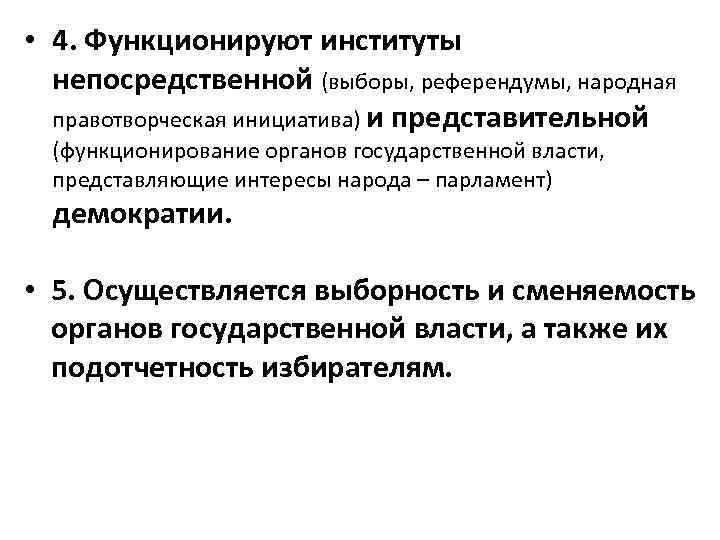 • 4. Функционируют институты непосредственной (выборы, референдумы, народная правотворческая инициатива) и представительной (функционирование органов государственной власти, представляющие интересы народа – парламент) демократии.

• 5. Осуществляется выборность и сменяемость органов государственной власти, а также их подотчетность избирателям.